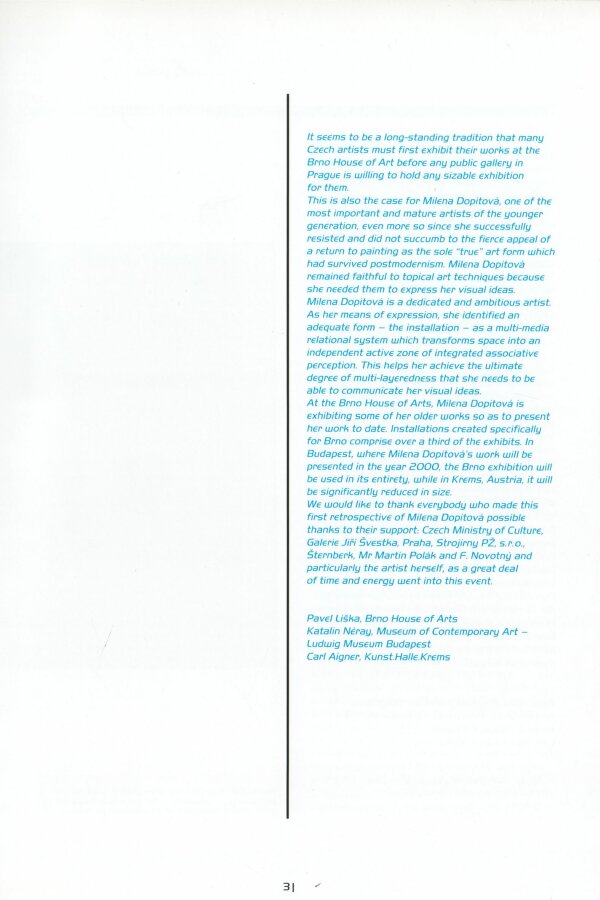 It seems to be a long-standing tradition that many Czech artists must first exhibit their works at the Brno House of Art before any public gallery in Prague is willing to hold any sizable exhibition for them.
This is also the case for Milena Dopitová, one of the most important and mature artists of the younger generation, even more so since she successfully resisted and did not succumb to the fierce appeal of a return to painting as the sole "true" art form which had survived postmodernism. Milena Dopitová remained faithful to topical art techniques because she needed them to express her visual ideas.
Milena Dopitová is a dedicated and ambitious artist. As her means of expression, she identified an adequate form – the installation – as a multi-media relational system which transforms space into an independent active zone of integrated associative perception. This helps her achieve the ultimate degree of multi-layeredness that she needs to be able to communicate her visual ideas.
At the Brno House of Arts, Milena Dopitová is exhibiting some of her older works so as to present her work to date. Installations created specifically for Brno comprise over a third of the exhibits. In Budapest, where Milena Dopitová's work will be presented in the year 2000, the Brno exhibition will be used in its entirety, while in Krems, Austria, it will be significantly reduced in size.
We would like to thank everybody who made this first retrospective of Milena Dopitová possible thanks to their support: Czech Ministry of Culture, Galerie Jiří Švestka, Praha, Strojírny PŽ, s.r.o., Šternberk, Mr Martin Polák and F. Novotný and particularly the artist herself, as a great deal of time and energy went into this event.

Pavel Liška, Brno House of Arts
Katalin Néray, Museum of Contemporary Art – Ludwig Museum Budapest
Carl Aigner, Kunst.Halle.Krems

31